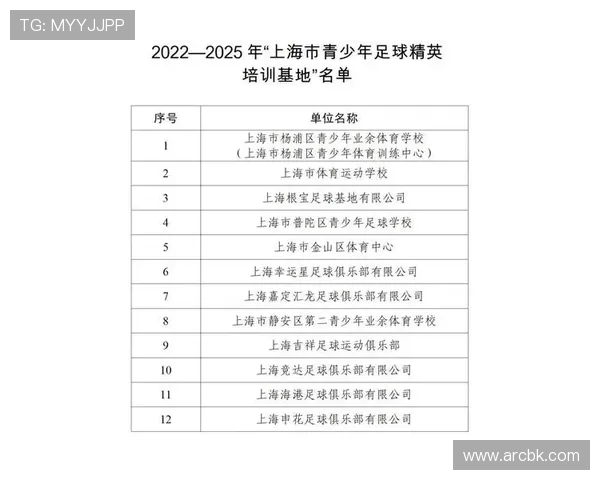 TG: MYYJJPP

2022—2025 年“上海市青少年足球精英培训基地”名单

| 序号 | 单位名称 |
|---|---|
| 1 | 上海市杨浦区青少年业余体育学校（上海市杨浦区青少年体育训练中心） |
| 2 | 上海市体育运动学校 |
| 3 | 上海根宝足球基地有限公司 |
| 4 | 上海市普陀区青少年足球学校 |
| 5 | 上海市金山区体育中心 |
| 6 | 上海幸运星足球俱乐部有限公司 |
| 7 | 上海嘉定汇龙足球俱乐部有限公司 |
| 8 | 上海市静安区第二青少年业余体育学校 |
| 9 | 上海吉祥足球运动俱乐部 |
| 10 | 上海竞达足球俱乐部有限公司 |
| 11 | 上海海港足球俱乐部有限公司 |
| 12 | 上海申花足球俱乐部有限公司 |

www.arcbk.com